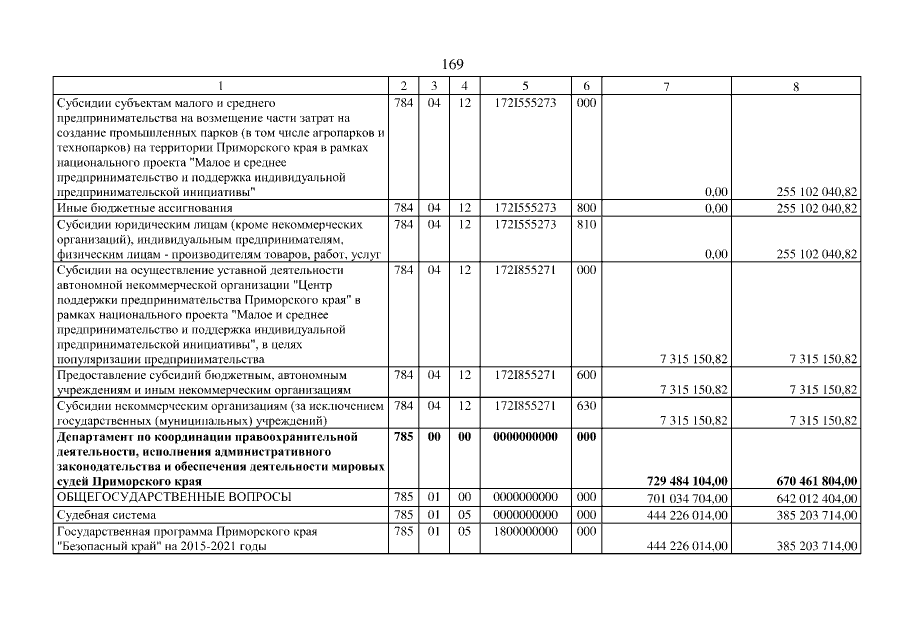 169

| 1 | 2 | 3 | 4 | 5 | 6 | 7 | 8 |
|---|---|---|---|---|---|---|---|
| Субсидии субъектам малого и среднего предпринимательства на возмещение части затрат на создание промышленных парков (в том числе агропарков и технопарков) на территории Приморского края в рамках национального проекта "Малое и среднее предпринимательство и поддержка индивидуальной предпринимательской инициативы" | 784 | 04 | 12 | 172I555273 | 000 | 0,00 | 255 102 040,82 |
| Иные бюджетные ассигнования | 784 | 04 | 12 | 172I555273 | 800 | 0,00 | 255 102 040,82 |
| Субсидии юридическим лицам (кроме некоммерческих организаций), индивидуальным предпринимателям, физическим лицам - производителям товаров, работ, услуг | 784 | 04 | 12 | 172I555273 | 810 | 0,00 | 255 102 040,82 |
| Субсидии на осуществление уставной деятельности автономной некоммерческой организации "Центр поддержки предпринимательства Приморского края" в рамках национального проекта "Малое и среднее предпринимательство и поддержка индивидуальной предпринимательской инициативы", в целях популяризации предпринимательства | 784 | 04 | 12 | 172I855271 | 000 | 7 315 150,82 | 7 315 150,82 |
| Предоставление субсидий бюджетным, автономным учреждениям и иным некоммерческим организациям | 784 | 04 | 12 | 172I855271 | 600 | 7 315 150,82 | 7 315 150,82 |
| Субсидии некоммерческим организациям (за исключением государственных (муниципальных) учреждений) | 784 | 04 | 12 | 172I855271 | 630 | 7 315 150,82 | 7 315 150,82 |
| Департамент по координации правоохранительной деятельности, исполнения административного законодательства и обеспечения деятельности мировых судей Приморского края | 785 | 00 | 00 | 0000000000 | 000 | 729 484 104,00 | 670 461 804,00 |
| ОБЩЕГОСУДАРСТВЕННЫЕ ВОПРОСЫ | 785 | 01 | 00 | 0000000000 | 000 | 701 034 704,00 | 642 012 404,00 |
| Судебная система | 785 | 01 | 05 | 0000000000 | 000 | 444 226 014,00 | 385 203 714,00 |
| Государственная программа Приморского края "Безопасный край" на 2015-2021 годы | 785 | 01 | 05 | 1800000000 | 000 | 444 226 014,00 | 385 203 714,00 |